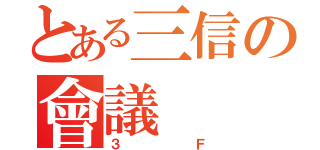 とある三信の會議
3 F